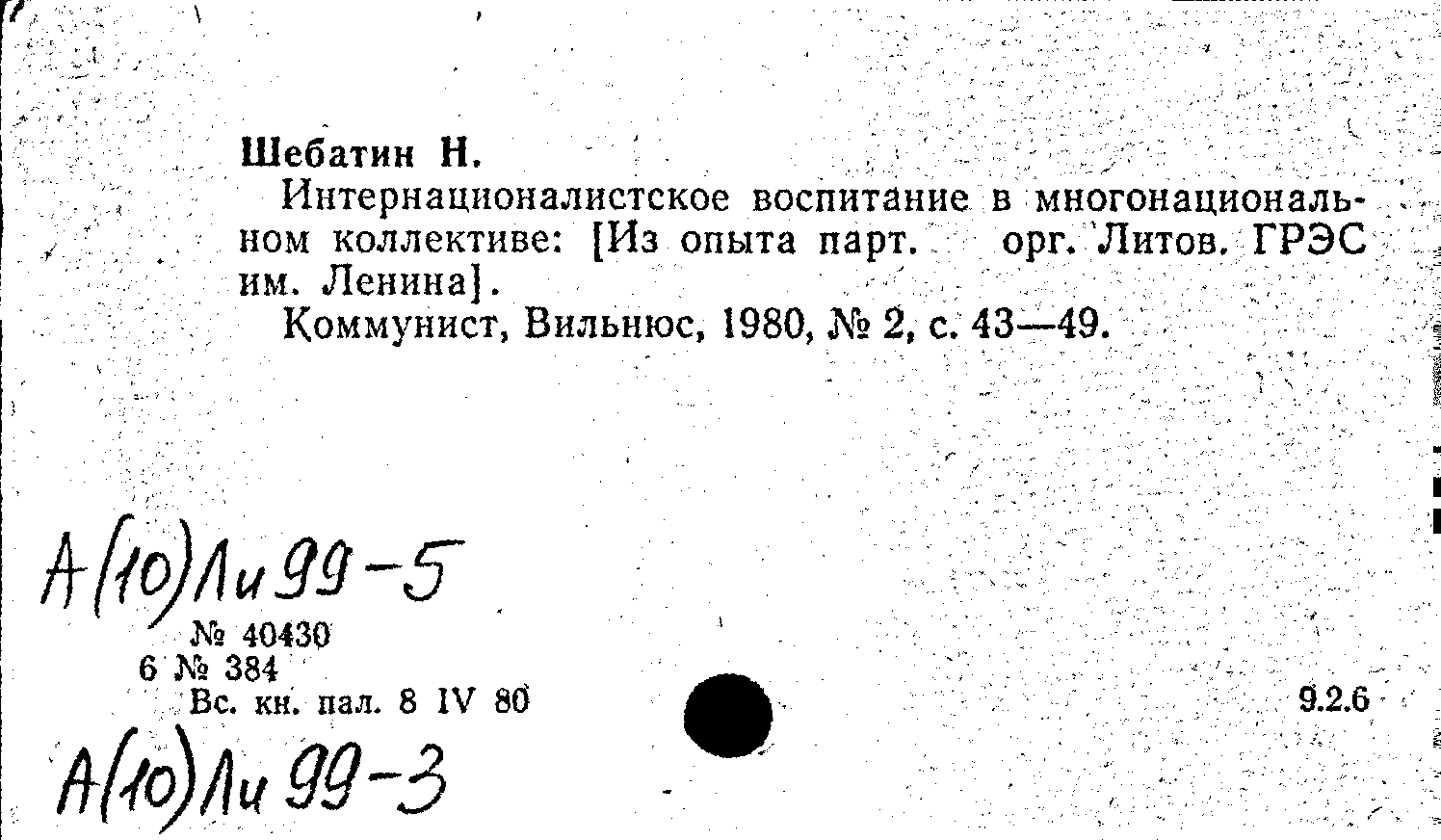 Шебатин Н.

Интернационалистское воспитание в многонациональном коллективе: [Из опыта парт. орг. Литов. ГРЭС им. Ленина].

Коммунист, Вильнюс, 1980, № 2, с. 43—49.

А(10)Ли99-5

№ 40430
6 № 384
Вс. кн. пал. 8 IV 80

9.2.6

А(10)Ли99-3